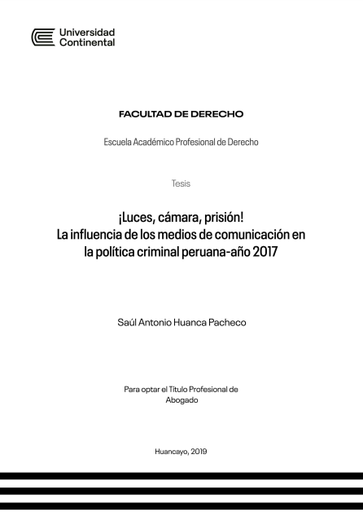 Universidad Continental

FACULTAD DE DERECHO

Escuela Académico Profesional de Derecho

Tesis

¡Luces, cámara, prisión!
La influencia de los medios de comunicación en la política criminal peruana-año 2017

Saúl Antonio Huanca Pacheco

Para optar el Título Profesional de Abogado

Huancayo, 2019